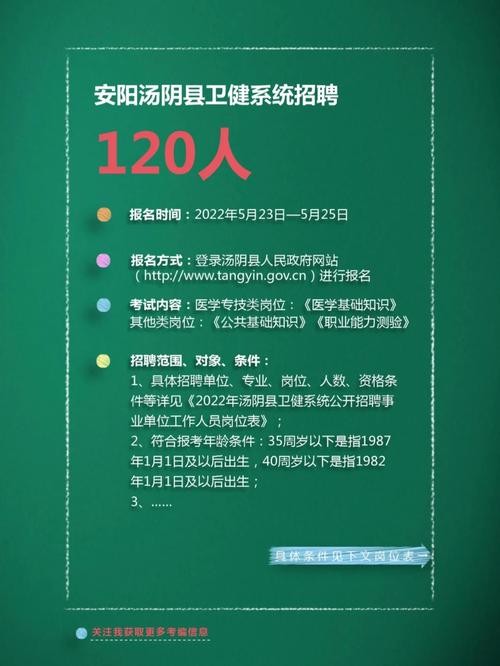 安阳汤阴县卫健系统招聘

120人

报名时间：2022年5月23日—5月25日

报名方式：登录汤阴县人民政府网站（http://www.tangyin.gov.cn）进行报名

考试内容：医学专技类岗位：《医学基础知识》
其他类岗位：《公共基础知识》《职业能力测验》

招聘范围、对象、条件：
1、具体招聘单位、专业、岗位、人数、资格条件等详见《2022年汤阴县卫健系统公开招聘事业单位工作人员岗位表》；
2、符合报考年龄条件：35周岁以下是指1987年1月1日及以后出生，40周岁以下是指1982年1月1日及以后出生；
3、……

具体条件见下文岗位表

关注我获取更多考编信息